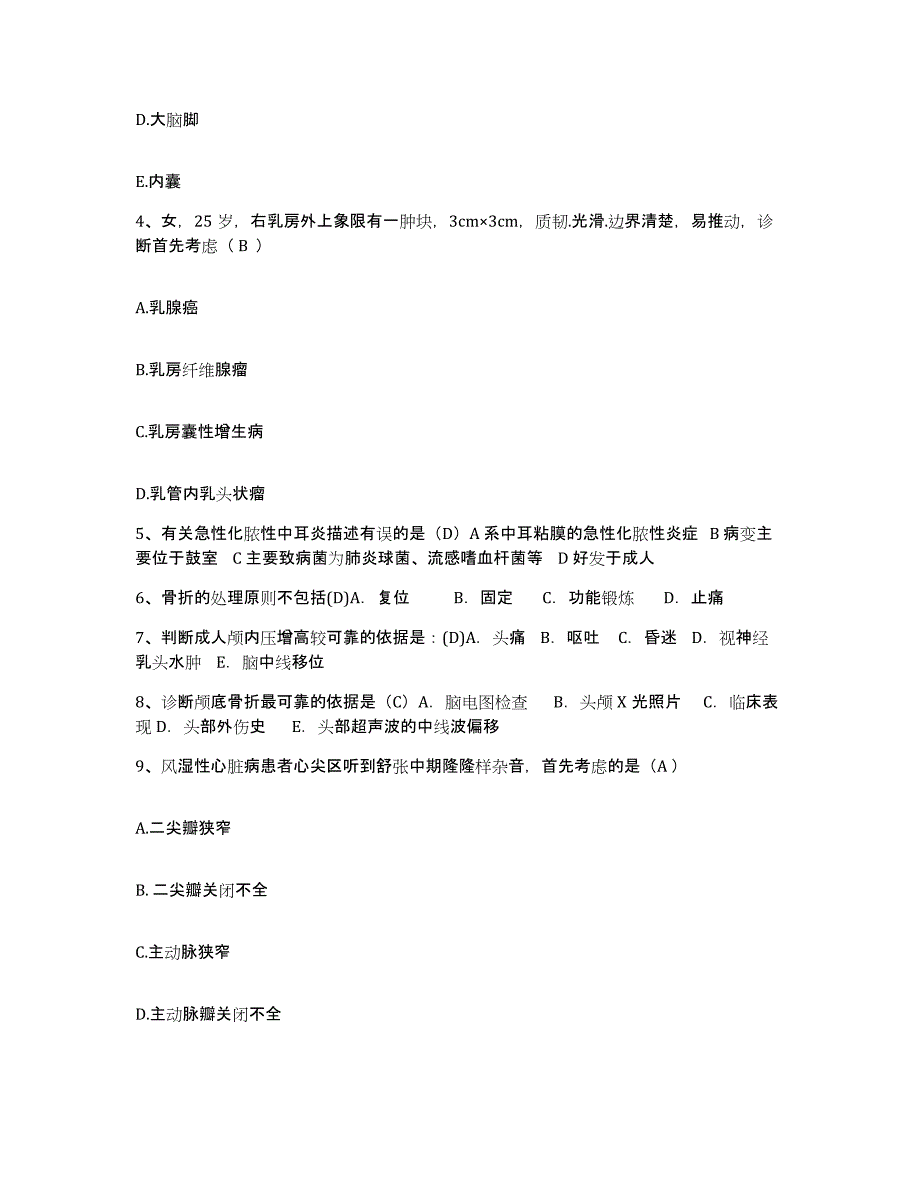 D.大脑脚

E.内囊

4、女，25 岁，右乳房外上象限有一肿块，3cm×3cm，质韧.光滑.边界清楚，易推动，诊断首先考虑（ B ）

A.乳腺癌

B.乳房纤维腺瘤

C.乳房囊性增生病

D.乳管内乳头状瘤

5、有关急性化脓性中耳炎描述有误的是（D）A 系中耳粘膜的急性化脓性炎症 B 病变主要位于鼓室 C 主要致病菌为肺炎球菌、流感嗜血杆菌等 D 好发于成人

6、骨折的处理原则不包括(D)A. 复位 B. 固定 C. 功能锻炼 D. 止痛

7、判断成人颅内压增高较可靠的依据是：(D)A. 头痛 B. 呕吐 C. 昏迷 D. 视神经乳头水肿 E. 脑中线移位

8、诊断颅底骨折最可靠的依据是（C）A. 脑电图检查 B. 头颅 X 光照片 C. 临床表现 D. 头部外伤史 E. 头部超声波的中线波偏移

9、风湿性心脏病患者心尖区听到舒张中期隆隆样杂音，首先考虑的是（A）

A.二尖瓣狭窄

B. 二尖瓣关闭不全

C.主动脉狭窄

D.主动脉瓣关闭不全